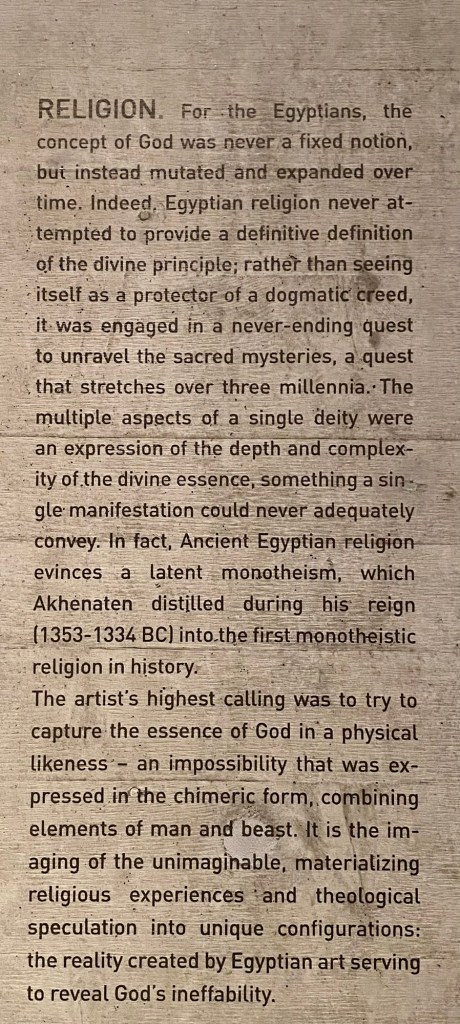 RELIGION. For the Egyptians, the concept of God was never a fixed notion, but instead mutated and expanded over time. Indeed, Egyptian religion never attempted to provide a definitive definition of the divine principle; rather than seeing itself as a protector of a dogmatic creed, it was engaged in a never-ending quest to unravel the sacred mysteries, a quest that stretches over three millennia. The multiple aspects of a single deity were an expression of the depth and complexity of the divine essence, something a single manifestation could never adequately convey. In fact, Ancient Egyptian religion evinces a latent monotheism, which Akhenaten distilled during his reign (1353-1334 BC) into the first monotheistic religion in history.
The artist's highest calling was to try to capture the essence of God in a physical likeness – an impossibility that was expressed in the chimeric form, combining elements of man and beast. It is the imaging of the unimaginable, materializing religious experiences and theological speculation into unique configurations: the reality created by Egyptian art serving to reveal God's ineffability.